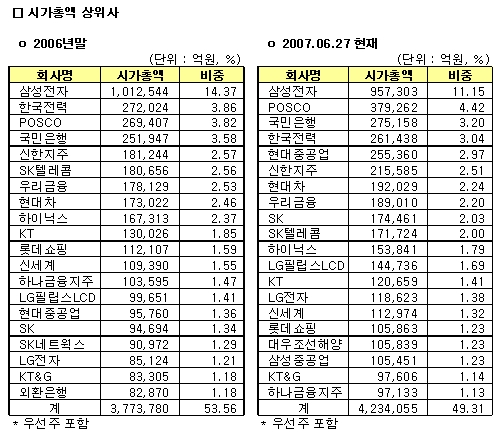 □ 시가총액 상위사

o 2006년말

(단위 : 억원, %)

| 회사명 | 시가총액 | 비중 |
|---|---|---|
| 삼성전자 | 1,012,544 | 14.37 |
| 한국전력 | 272,024 | 3.86 |
| POSCO | 269,407 | 3.82 |
| 국민은행 | 251,947 | 3.58 |
| 신한지주 | 181,244 | 2.57 |
| SK텔레콤 | 180,656 | 2.56 |
| 우리금융 | 178,129 | 2.53 |
| 현대차 | 173,022 | 2.46 |
| 하이닉스 | 167,313 | 2.37 |
| KT | 130,026 | 1.85 |
| 롯데쇼핑 | 112,107 | 1.59 |
| 신세계 | 109,390 | 1.55 |
| 하나금융지주 | 103,595 | 1.47 |
| LG필립스LCD | 99,651 | 1.41 |
| 현대중공업 | 95,760 | 1.36 |
| SK | 94,694 | 1.34 |
| SK네트웍스 | 90,972 | 1.29 |
| LG전자 | 85,124 | 1.21 |
| KT&G | 83,305 | 1.18 |
| 외환은행 | 82,870 | 1.18 |
| 계 | 3,773,780 | 53.56 |

* 우선주 포함

o 2007.06.27 현재

(단위 : 억원, %)

| 회사명 | 시가총액 | 비중 |
|---|---|---|
| 삼성전자 | 957,303 | 11.15 |
| POSCO | 379,262 | 4.42 |
| 국민은행 | 275,158 | 3.20 |
| 한국전력 | 261,438 | 3.04 |
| 현대중공업 | 255,360 | 2.97 |
| 신한지주 | 215,585 | 2.51 |
| 현대차 | 192,029 | 2.24 |
| 우리금융 | 189,010 | 2.20 |
| SK | 174,461 | 2.03 |
| SK텔레콤 | 171,724 | 2.00 |
| 하이닉스 | 153,841 | 1.79 |
| LG필립스LCD | 144,736 | 1.69 |
| KT | 120,659 | 1.41 |
| LG전자 | 118,623 | 1.38 |
| 신세계 | 112,974 | 1.32 |
| 롯데쇼핑 | 105,863 | 1.23 |
| 대우조선해양 | 105,839 | 1.23 |
| 삼성중공업 | 105,451 | 1.23 |
| KT&G | 97,606 | 1.14 |
| 하나금융지주 | 97,133 | 1.13 |
| 계 | 4,234,055 | 49.31 |

* 우선주 포함